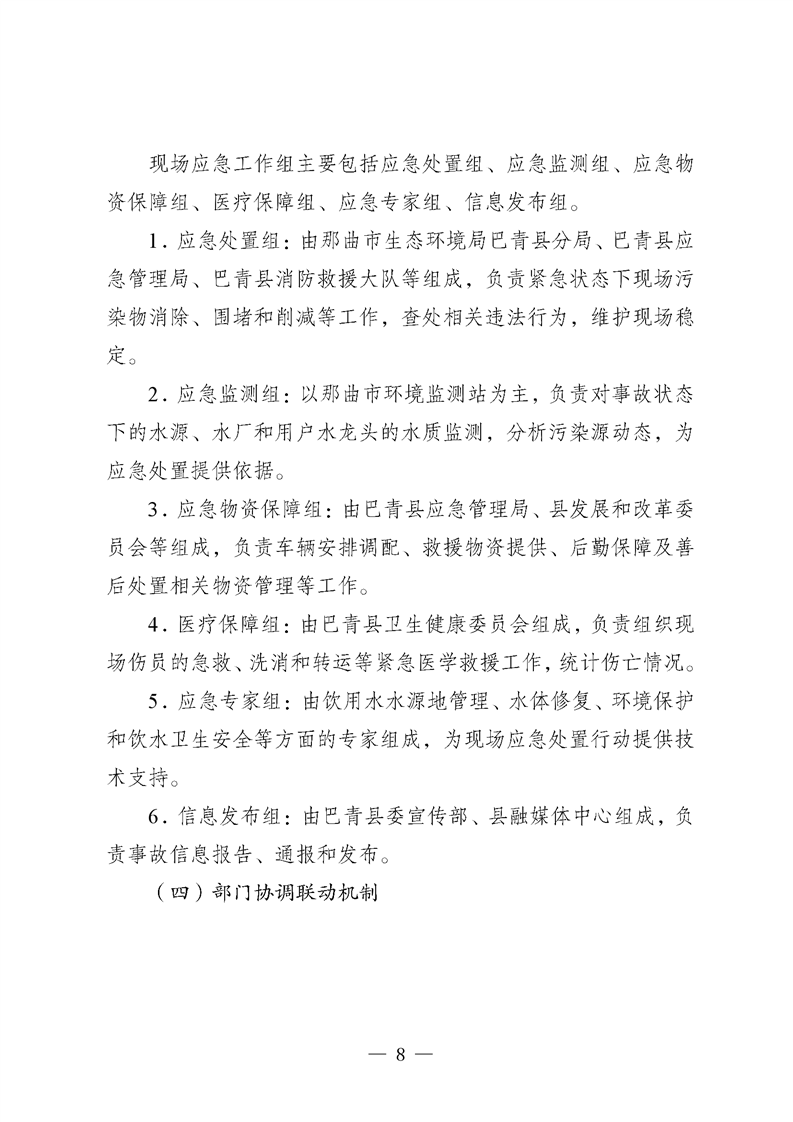 现场应急工作组主要包括应急处置组、应急监测组、应急物资保障组、医疗保障组、应急专家组、信息发布组。

1．应急处置组：由那曲市生态环境局巴青县分局、巴青县应急管理局、巴青县消防救援大队等组成，负责紧急状态下现场污染物消除、围堵和削减等工作，查处相关违法行为，维护现场稳定。

2．应急监测组：以那曲市环境监测站为主，负责对事故状态下的水源、水厂和用户水龙头的水质监测，分析污染源动态，为应急处置提供依据。

3．应急物资保障组：由巴青县应急管理局、县发展和改革委员会等组成，负责车辆安排调配、救援物资提供、后勤保障及善后处置相关物资管理等工作。

4．医疗保障组：由巴青县卫生健康委员会组成，负责组织现场伤员的急救、洗消和转运等紧急医学救援工作，统计伤亡情况。

5．应急专家组：由饮用水水源地管理、水体修复、环境保护和饮水卫生安全等方面的专家组成，为现场应急处置行动提供技术支持。

6．信息发布组：由巴青县委宣传部、县融媒体中心组成，负责事故信息报告、通报和发布。

（四）部门协调联动机制

— 8 —